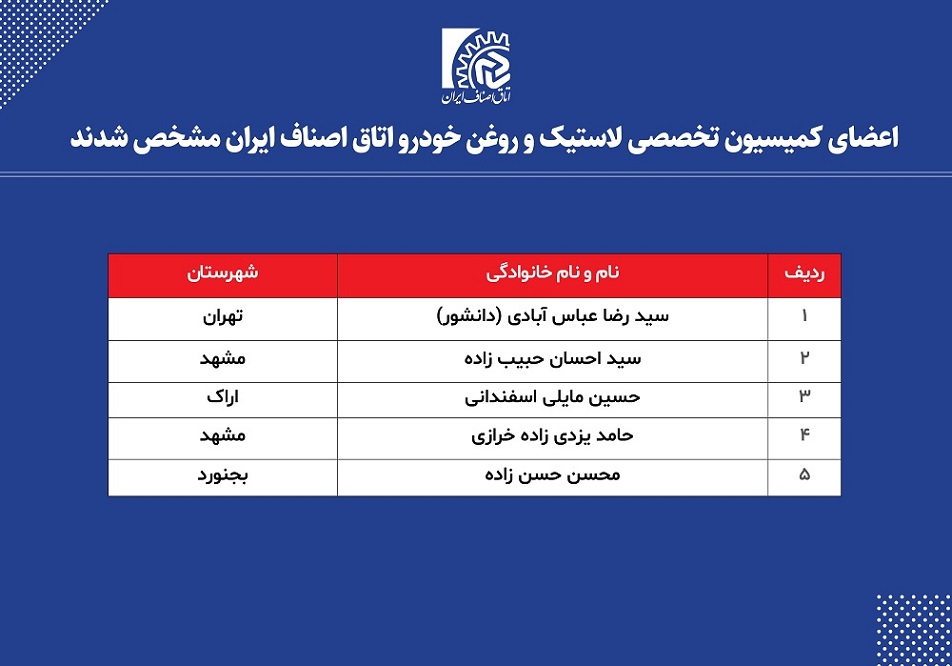 اتاق اصناف ایران

اعضای کمیسیون تخصصی لاستیک و روغن خودرو اتاق اصناف ایران مشخص شدند

| ردیف | نام و نام خانوادگی | شهرستان |
|---|---|---|
| ۱ | سید رضا عباس آبادی (دانشور) | تهران |
| ۲ | سید احسان حبیب زاده | مشهد |
| ۳ | حسین مایلی اسفندانی | اراک |
| ۴ | حامد یزدی زاده خرازی | مشهد |
| ۵ | محسن حسن زاده | بجنورد |